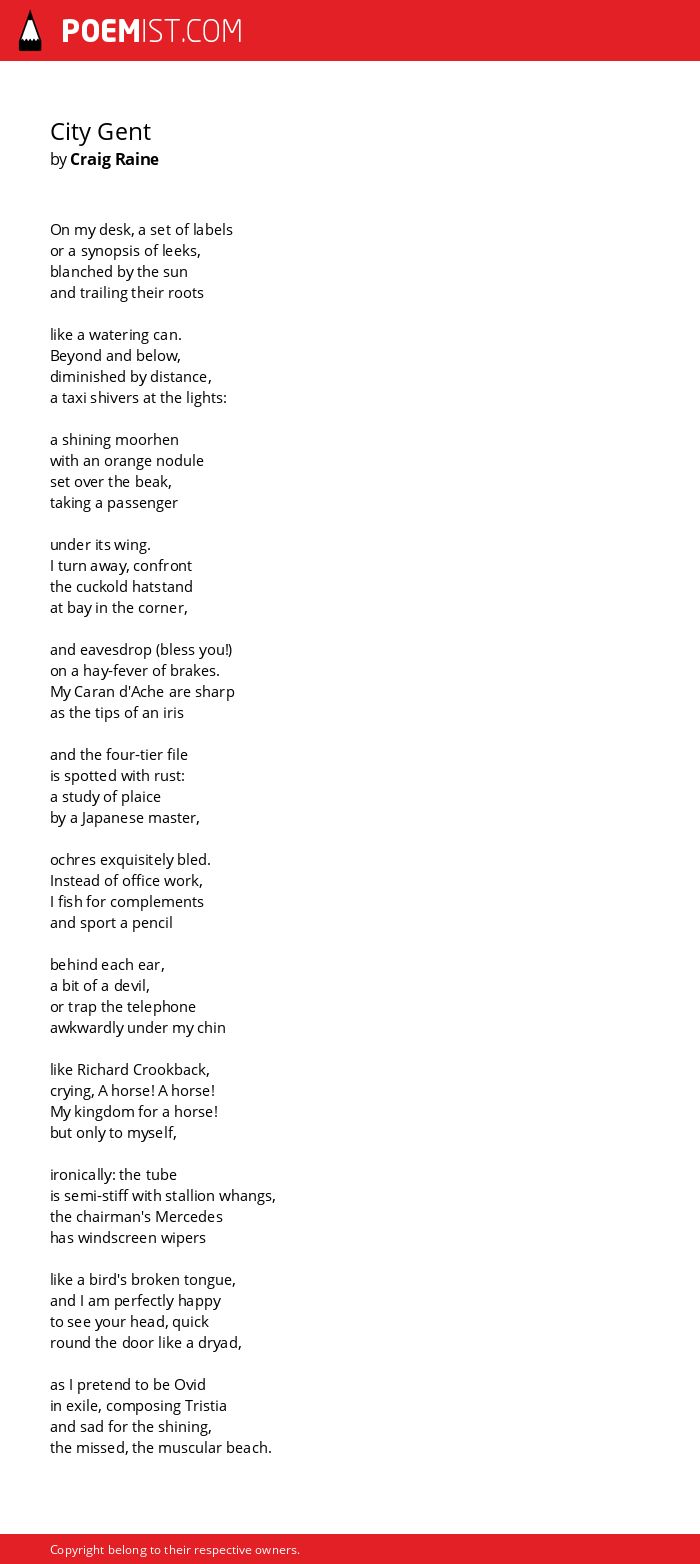 POEMIST.COM

City Gent
by Craig Raine

On my desk, a set of labels
or a synopsis of leeks,
blanched by the sun
and trailing their roots

like a watering can.
Beyond and below,
diminished by distance,
a taxi shivers at the lights:

a shining moorhen
with an orange nodule
set over the beak,
taking a passenger

under its wing.
I turn away, confront
the cuckold hatstand
at bay in the corner,

and eavesdrop (bless you!)
on a hay-fever of brakes.
My Caran d'Ache are sharp
as the tips of an iris

and the four-tier file
is spotted with rust:
a study of plaice
by a Japanese master,

ochres exquisitely bled.
Instead of office work,
I fish for complements
and sport a pencil

behind each ear,
a bit of a devil,
or trap the telephone
awkwardly under my chin

like Richard Crookback,
crying, A horse! A horse!
My kingdom for a horse!
but only to myself,

ironically: the tube
is semi-stiff with stallion whangs,
the chairman's Mercedes
has windscreen wipers

like a bird's broken tongue,
and I am perfectly happy
to see your head, quick
round the door like a dryad,

as I pretend to be Ovid
in exile, composing Tristia
and sad for the shining,
the missed, the muscular beach.

Copyright belong to their respective owners.